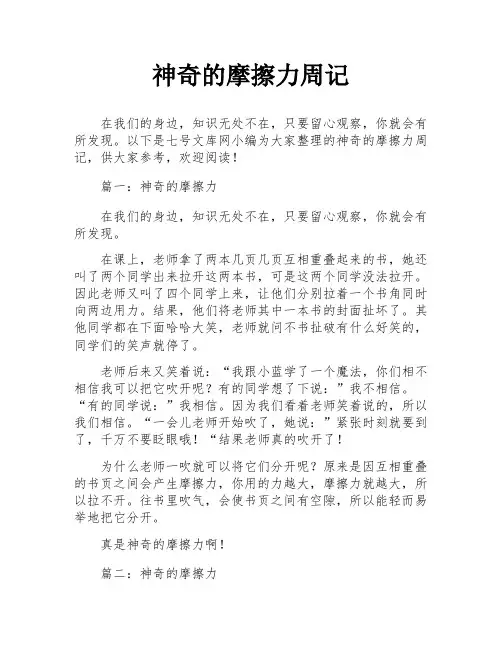 神奇的摩擦力周记

在我们的身边，知识无处不在，只要留心观察，你就会有所发现。以下是七号文库网小编为大家整理的神奇的摩擦力周记，供大家参考，欢迎阅读！

篇一：神奇的摩擦力

在我们的身边，知识无处不在，只要留心观察，你就会有所发现。

在课上，老师拿了两本几页几页互相重叠起来的书，她还叫了两个同学出来拉开这两本书，可是这两个同学没法拉开。因此老师又叫了四个同学上来，让他们分别拉着一个书角同时向两边用力。结果，他们将老师其中一本书的封面扯坏了。其他同学都在下面哈哈大笑，老师就问不书扯破有什么好笑的，同学们的笑声就停了。

老师后来又笑着说：“我跟小蓝学了一个魔法，你们相不相信我可以把它吹开呢？有的同学想了下说：”我不相信。“有的同学说：”我相信。因为我们看着老师笑着说的，所以我们相信。“一会儿老师开始吹了，她说：”紧张时刻就要到了，千万不要眨眼哦！“结果老师真的吹开了！

为什么老师一吹就可以将它们分开呢？原来是因互相重叠的书页之间会产生摩擦力，你用的力越大，摩擦力就越大，所以拉不开。往书里吹气，会使书页之间有空隙，所以能轻而易举地把它分开。

真是神奇的摩擦力啊！

篇二：神奇的摩擦力